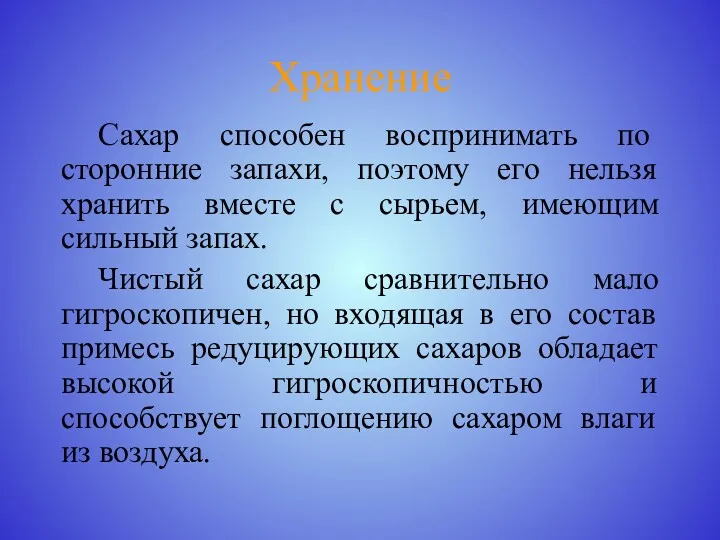 Хранение

Сахар способен воспринимать по сторонние запахи, поэтому его нельзя хранить вместе с сырьем, имеющим сильный запах.

Чистый сахар сравнительно мало гигроскопичен, но входящая в его состав примесь редуцирующих сахаров обладает высокой гигроскопичностью и способствует поглощению сахаром влаги из воздуха.